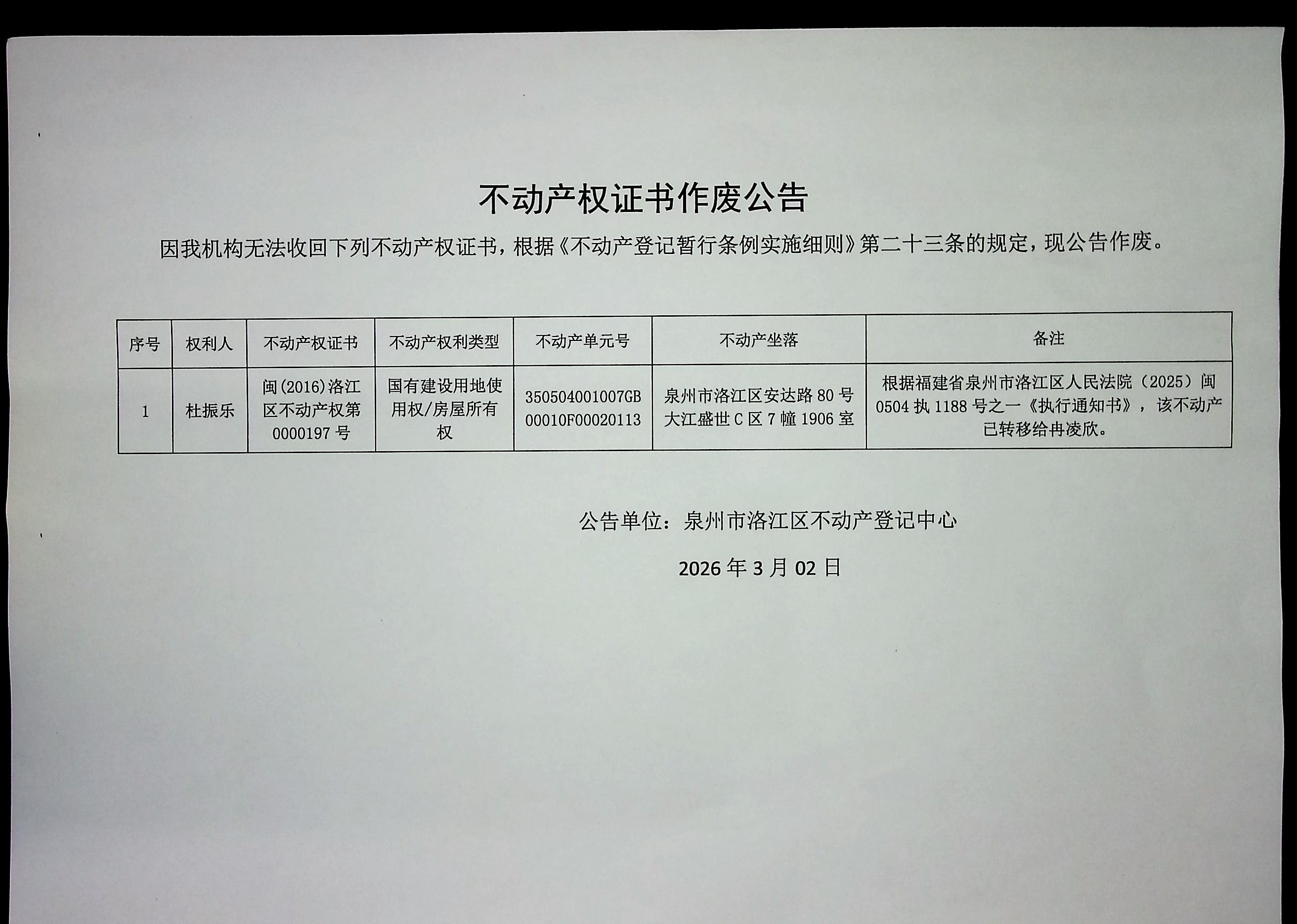 不动产权证书作废公告

因我机构无法收回下列不动产权证书，根据《不动产登记暂行条例实施细则》第二十三条的规定，现公告作废。

| 序号 | 权利人 | 不动产权证书 | 不动产权利类型 | 不动产单元号 | 不动产坐落 | 备注 |
|---|---|---|---|---|---|---|
| 1 | 杜振乐 | 闽(2016)洛江区不动产权第0000197号 | 国有建设用地使用权/房屋所有权 | 350504001007GB00010F00020113 | 泉州市洛江区安达路80号大江盛世C区7幢1906室 | 根据福建省泉州市洛江区人民法院（2025）闽0504执1188号之一《执行通知书》，该不动产已转移给冉凌欣。 |

公告单位：泉州市洛江区不动产登记中心

2026年3月02日